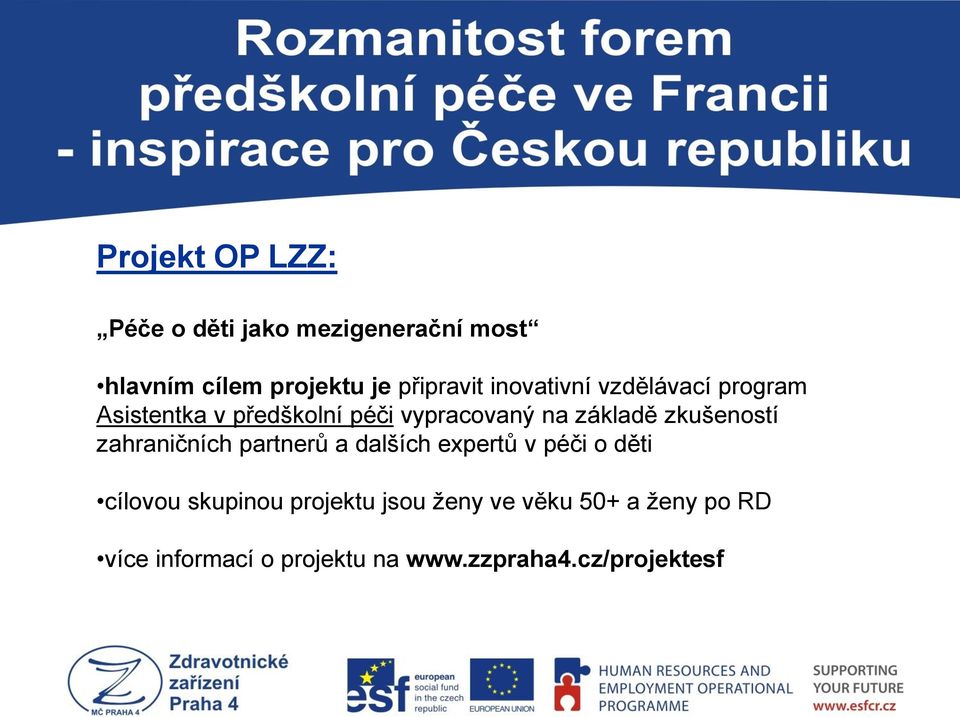 Rozmanitost forem předškolní péče ve Francii - inspirace pro Českou republiku

Projekt OP LZZ:

„Péče o děti jako mezigenerační most“

•hlavním cílem projektu je připravit inovativní vzdělávací program Asistentka v předškolní péči vypracovaný na základě zkušeností zahraničních partnerů a dalších expertů v péči o děti

•cílovou skupinou projektu jsou ženy ve věku 50+ a ženy po RD

•více informací o projektu na www.zzpraha4.cz/projektesf

Z
MČ PRAHA 4
Zdravotnické zařízení Praha 4

esf
european social fund in the czech republic

EUROPEAN UNION

HUMAN RESOURCES AND EMPLOYMENT OPERATIONAL PROGRAMME

SUPPORTING YOUR FUTURE
www.esfcr.cz